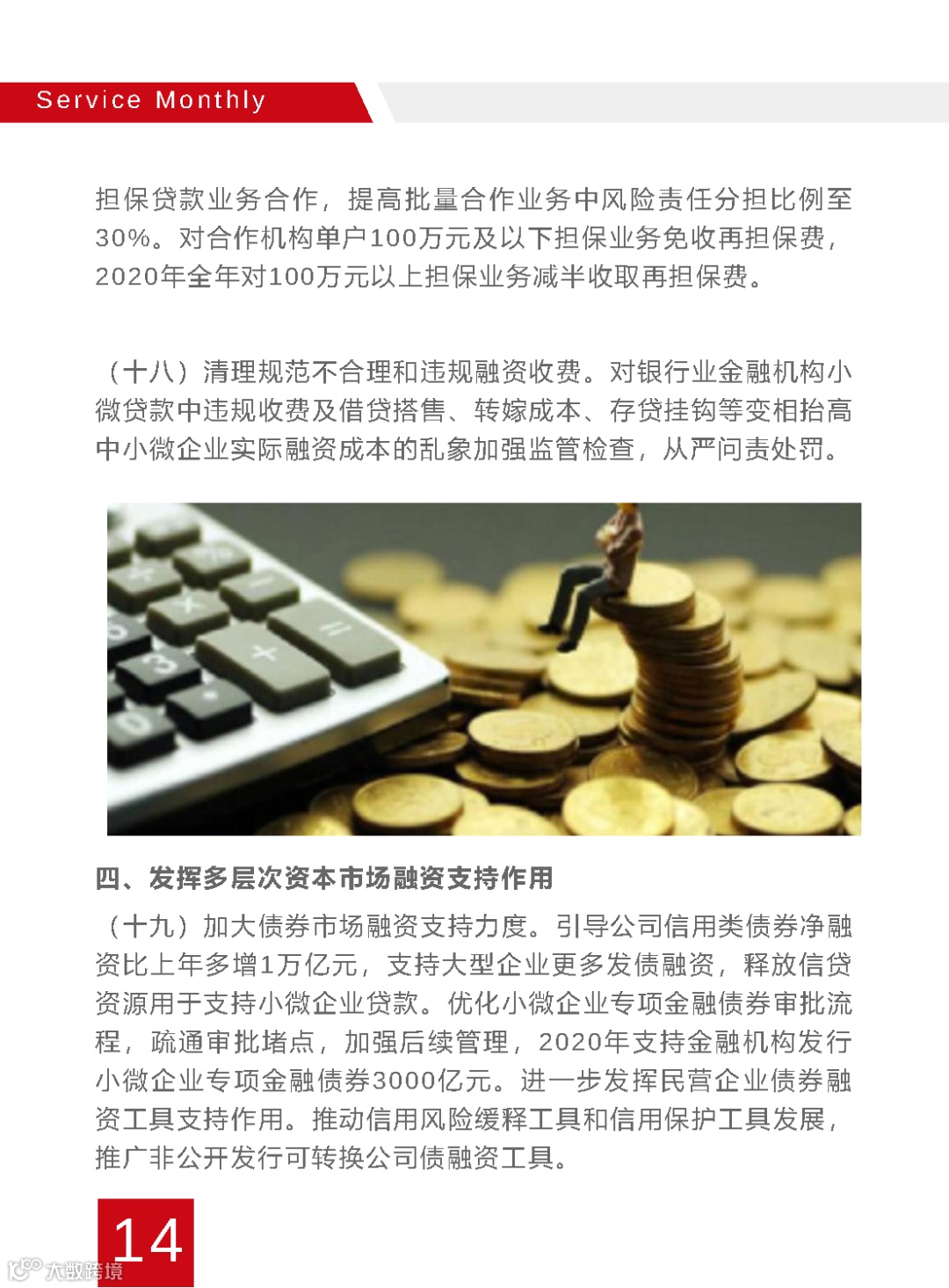 Service Monthly

担保贷款业务合作，提高批量合作业务中风险责任分担比例至30%。对合作机构单户100万元及以下担保业务免收再担保费，2020年全年对100万元以上担保业务减半收取再担保费。

（十八）清理规范不合理和违规融资收费。对银行业金融机构小微贷款中违规收费及借贷搭售、转嫁成本、存贷挂钩等变相抬高中小微企业实际融资成本的乱象加强监管检查，从严问责处罚。

四、发挥多层次资本市场融资支持作用

（十九）加大债券市场融资支持力度。引导公司信用类债券净融资比上年多增1万亿元，支持大型企业更多发债融资，释放信贷资源用于支持小微企业贷款。优化小微企业专项金融债券审批流程，疏通审批堵点，加强后续管理，2020年支持金融机构发行小微企业专项金融债券3000亿元。进一步发挥民营企业债券融资工具支持作用。推动信用风险缓释工具和信用保护工具发展，推广非公开发行可转换公司债融资工具。

14

大数跨境